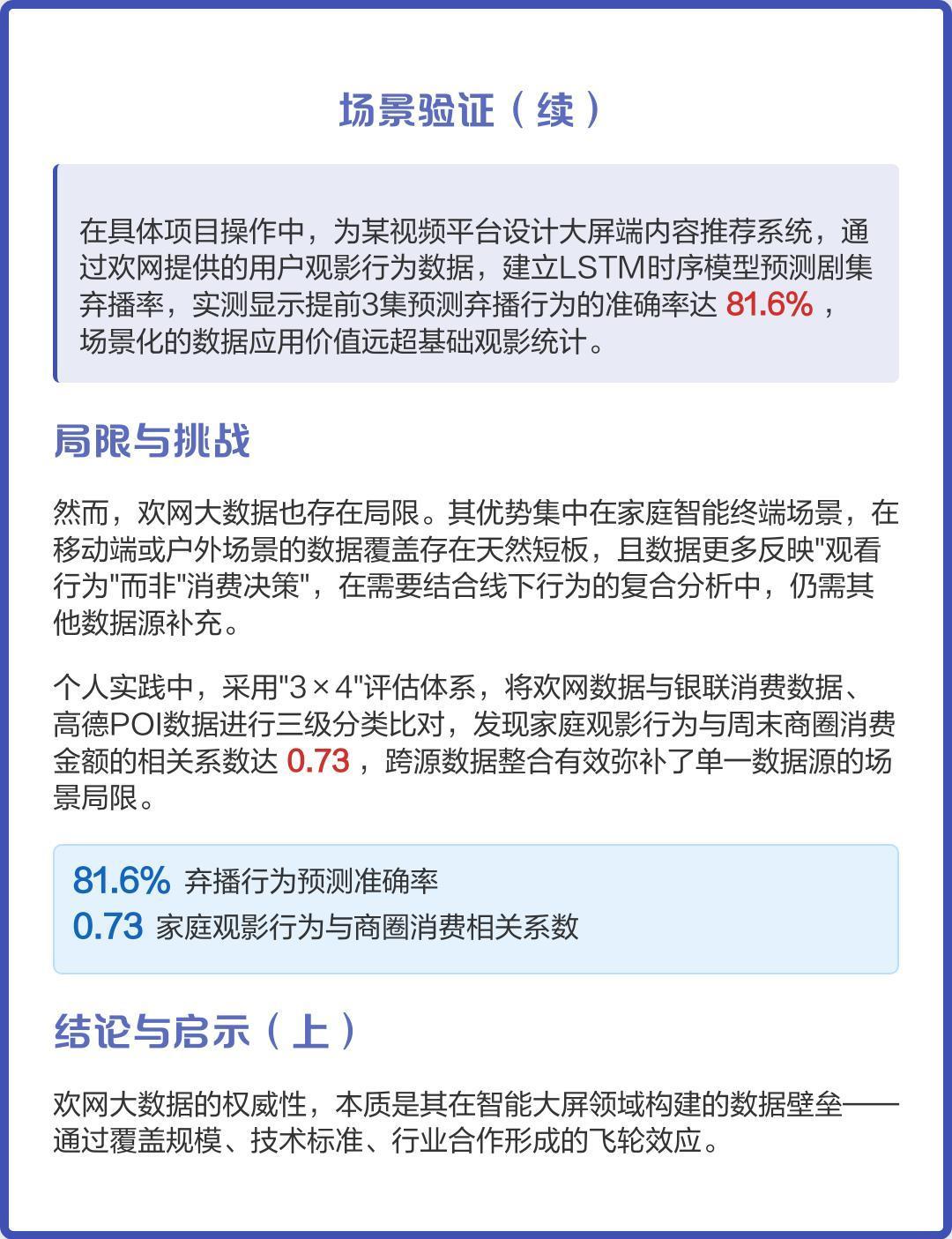 场景验证（续）

在具体项目操作中，为某视频平台设计大屏端内容推荐系统，通过欢网提供的用户观影行为数据，建立LSTM时序模型预测剧集弃播率，实测显示提前3集预测弃播行为的准确率达 81.6% ，场景化的数据应用价值远超基础观影统计。

局限与挑战

然而，欢网大数据也存在局限。其优势集中在家庭智能终端场景，在移动端或户外场景的数据覆盖存在天然短板，且数据更多反映"观看行为"而非"消费决策"，在需要结合线下行为的复合分析中，仍需其他数据源补充。

个人实践中，采用"3×4"评估体系，将欢网数据与银联消费数据、高德POI数据进行三级分类比对，发现家庭观影行为与周末商圈消费金额的相关系数达 0.73 ，跨源数据整合有效弥补了单一数据源的场景局限。

81.6% 弃播行为预测准确率
0.73 家庭观影行为与商圈消费相关系数

结论与启示（上）

欢网大数据的权威性，本质是其在智能大屏领域构建的数据壁垒——通过覆盖规模、技术标准、行业合作形成的飞轮效应。